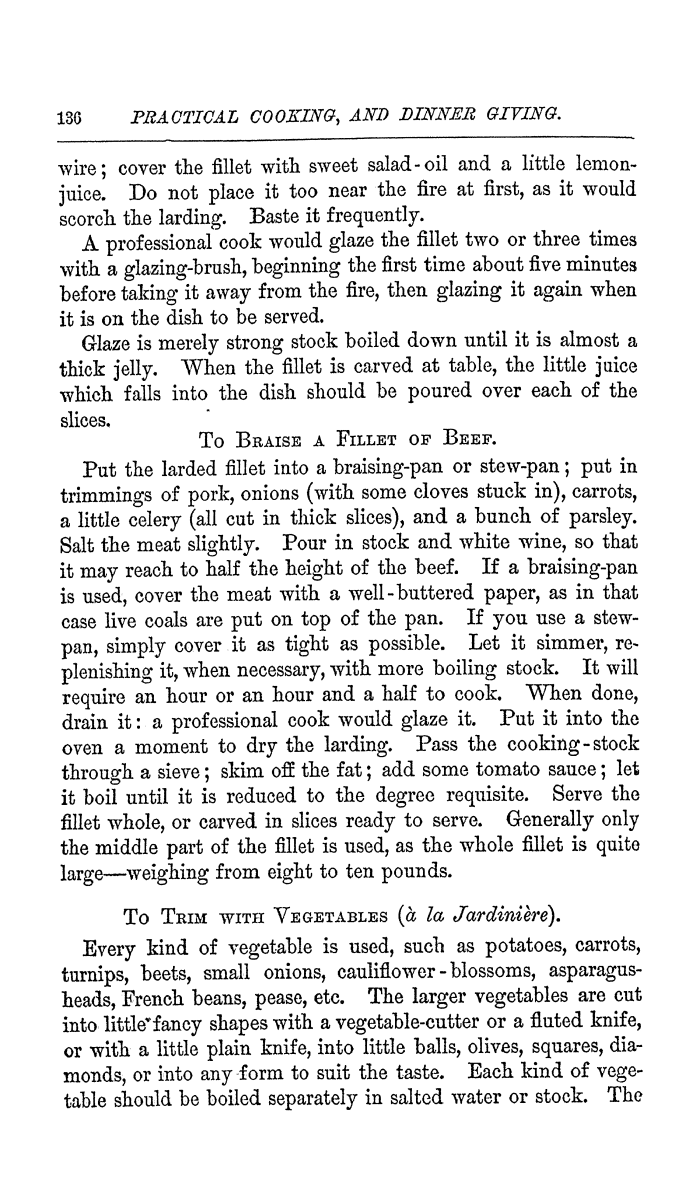 136 PRACTICAL COOKING, AND DINNER GIVING.

wire; cover the fillet with sweet salad-oil and a little lemon-juice. Do not place it too near the fire at first, as it would scorch the larding. Baste it frequently.

A professional cook would glaze the fillet two or three times with a glazing-brush, beginning the first time about five minutes before taking it away from the fire, then glazing it again when it is on the dish to be served.

Glaze is merely strong stock boiled down until it is almost a thick jelly. When the fillet is carved at table, the little juice which falls into the dish should be poured over each of the slices.

To Braise a Fillet of Beef.

Put the larded fillet into a braising-pan or stew-pan; put in trimmings of pork, onions (with some cloves stuck in), carrots, a little celery (all cut in thick slices), and a bunch of parsley. Salt the meat slightly. Pour in stock and white wine, so that it may reach to half the height of the beef. If a braising-pan is used, cover the meat with a well-buttered paper, as in that case live coals are put on top of the pan. If you use a stew-pan, simply cover it as tight as possible. Let it simmer, replenishing it, when necessary, with more boiling stock. It will require an hour or an hour and a half to cook. When done, drain it: a professional cook would glaze it. Put it into the oven a moment to dry the larding. Pass the cooking-stock through a sieve; skim off the fat; add some tomato sauce; let it boil until it is reduced to the degree requisite. Serve the fillet whole, or carved in slices ready to serve. Generally only the middle part of the fillet is used, as the whole fillet is quite large—weighing from eight to ten pounds.

To Trim with Vegetables (à la Jardinière).

Every kind of vegetable is used, such as potatoes, carrots, turnips, beets, small onions, cauliflower-blossoms, asparagus-heads, French beans, pease, etc. The larger vegetables are cut into little fancy shapes with a vegetable-cutter or a fluted knife, or with a little plain knife, into little balls, olives, squares, diamonds, or into any form to suit the taste. Each kind of vegetable should be boiled separately in salted water or stock. The